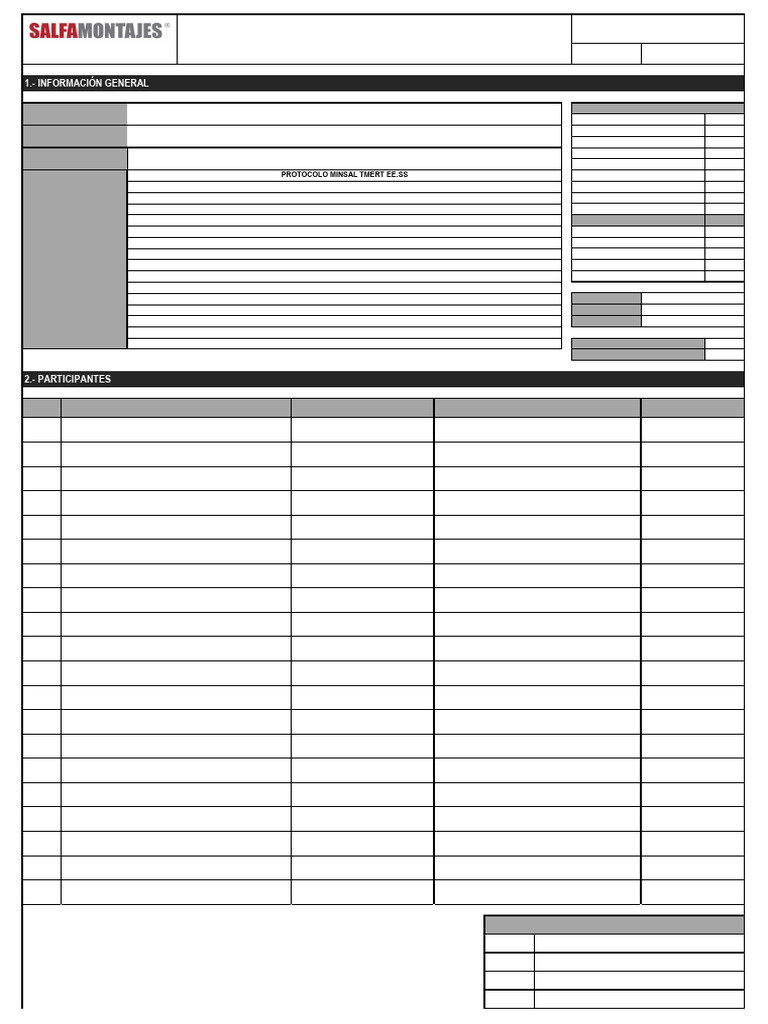 SALFAMONTAJES®

1.- INFORMACIÓN GENERAL

PROTOCOLO MINSAL TMERT EE.SS

2.- PARTICIPANTES